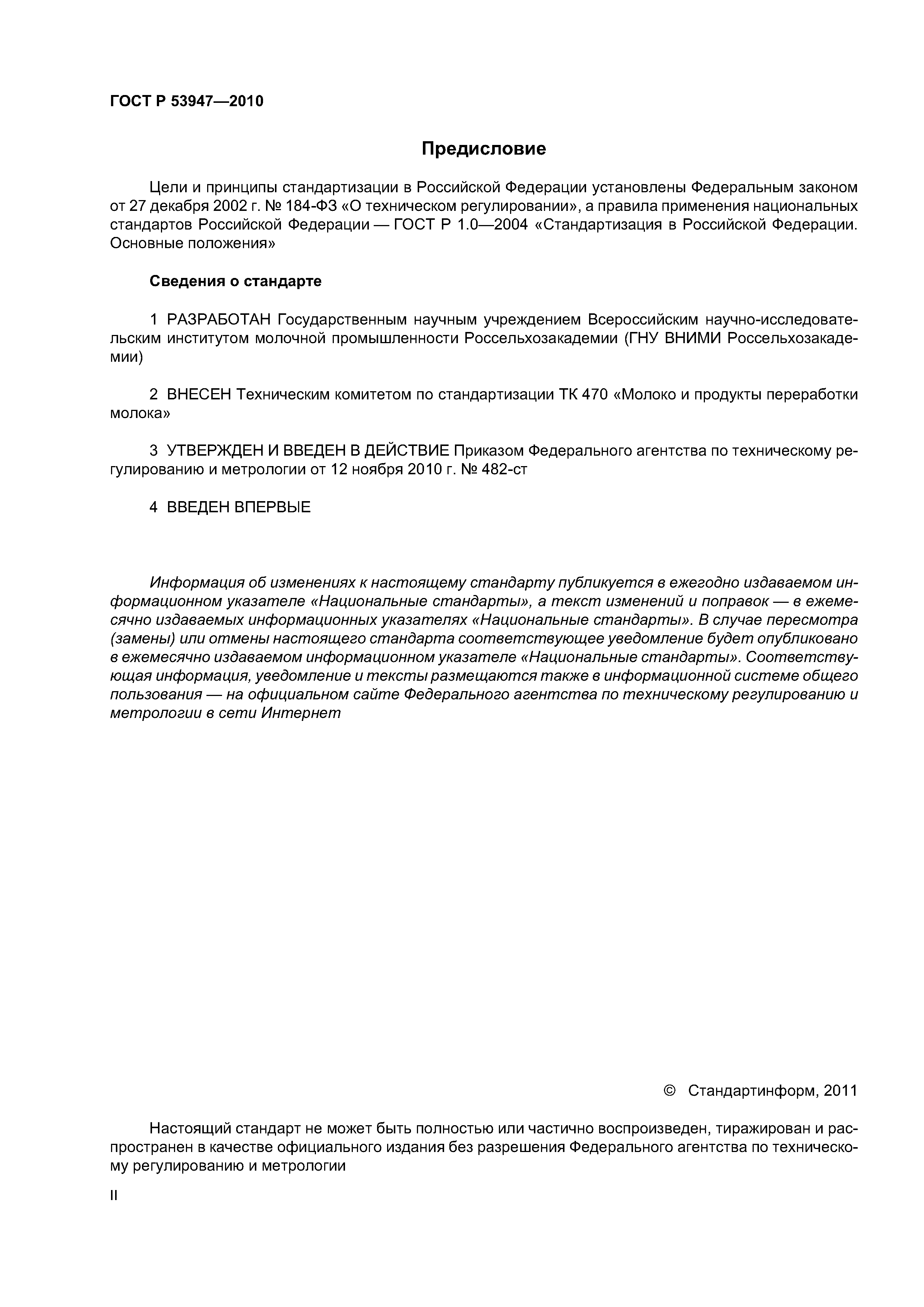 ГОСТ Р 53947—2010

Предисловие

Цели и принципы стандартизации в Российской Федерации установлены Федеральным законом от 27 декабря 2002 г. № 184-ФЗ «О техническом регулировании», а правила применения национальных стандартов Российской Федерации — ГОСТ Р 1.0—2004 «Стандартизация в Российской Федерации. Основные положения»

Сведения о стандарте

1 РАЗРАБОТАН Государственным научным учреждением Всероссийским научно-исследовательским институтом молочной промышленности Россельхозакадемии (ГНУ ВНИМИ Россельхозакадемии)

2 ВНЕСЕН Техническим комитетом по стандартизации ТК 470 «Молоко и продукты переработки молока»

3 УТВЕРЖДЕН И ВВЕДЕН В ДЕЙСТВИЕ Приказом Федерального агентства по техническому регулированию и метрологии от 12 ноября 2010 г. № 482-ст

4 ВВЕДЕН ВПЕРВЫЕ

Информация об изменениях к настоящему стандарту публикуется в ежегодно издаваемом информационном указателе «Национальные стандарты», а текст изменений и поправок — в ежемесячно издаваемых информационных указателях «Национальные стандарты». В случае пересмотра (замены) или отмены настоящего стандарта соответствующее уведомление будет опубликовано в ежемесячно издаваемом информационном указателе «Национальные стандарты». Соответствующая информация, уведомление и тексты размещаются также в информационной системе общего пользования — на официальном сайте Федерального агентства по техническому регулированию и метрологии в сети Интернет

© Стандартинформ, 2011

Настоящий стандарт не может быть полностью или частично воспроизведен, тиражирован и распространен в качестве официального издания без разрешения Федерального агентства по техническому регулированию и метрологии

II